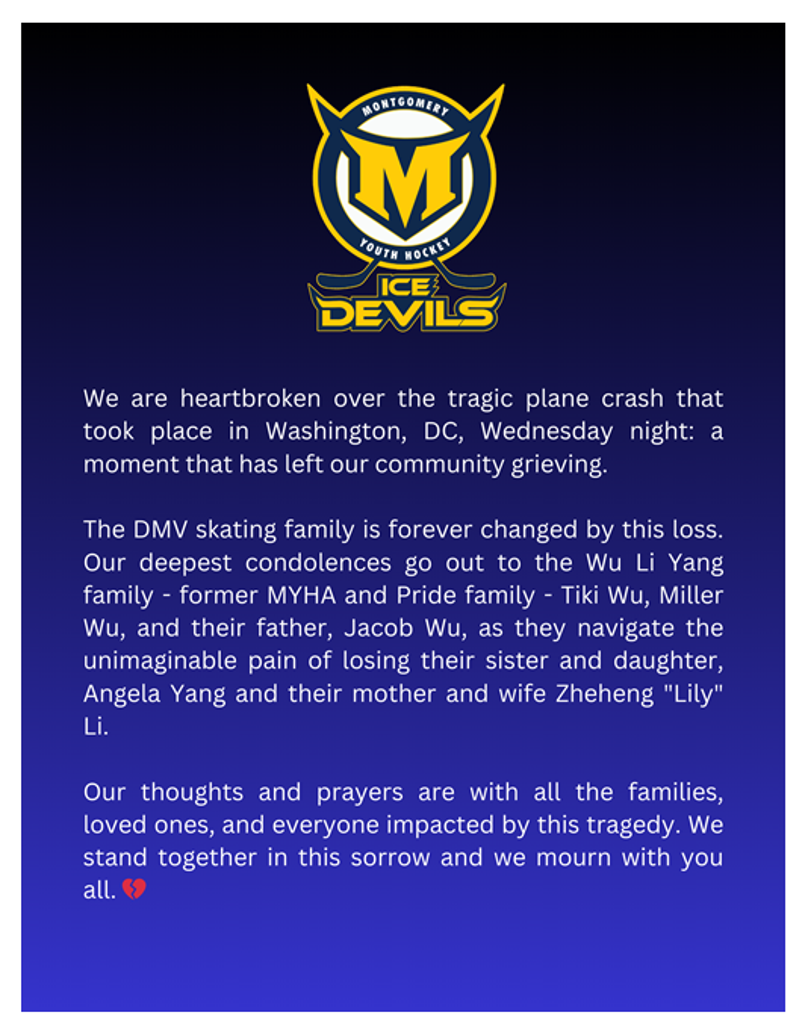 MONTGOMERY
M
YOUTH HOCKEY
ICE DEVILS

We are heartbroken over the tragic plane crash that took place in Washington, DC, Wednesday night: a moment that has left our community grieving.

The DMV skating family is forever changed by this loss. Our deepest condolences go out to the Wu Li Yang family - former MYHA and Pride family - Tiki Wu, Miller Wu, and their father, Jacob Wu, as they navigate the unimaginable pain of losing their sister and daughter, Angela Yang and their mother and wife Zheheng "Lily" Li.

Our thoughts and prayers are with all the families, loved ones, and everyone impacted by this tragedy. We stand together in this sorrow and we mourn with you all. 💔